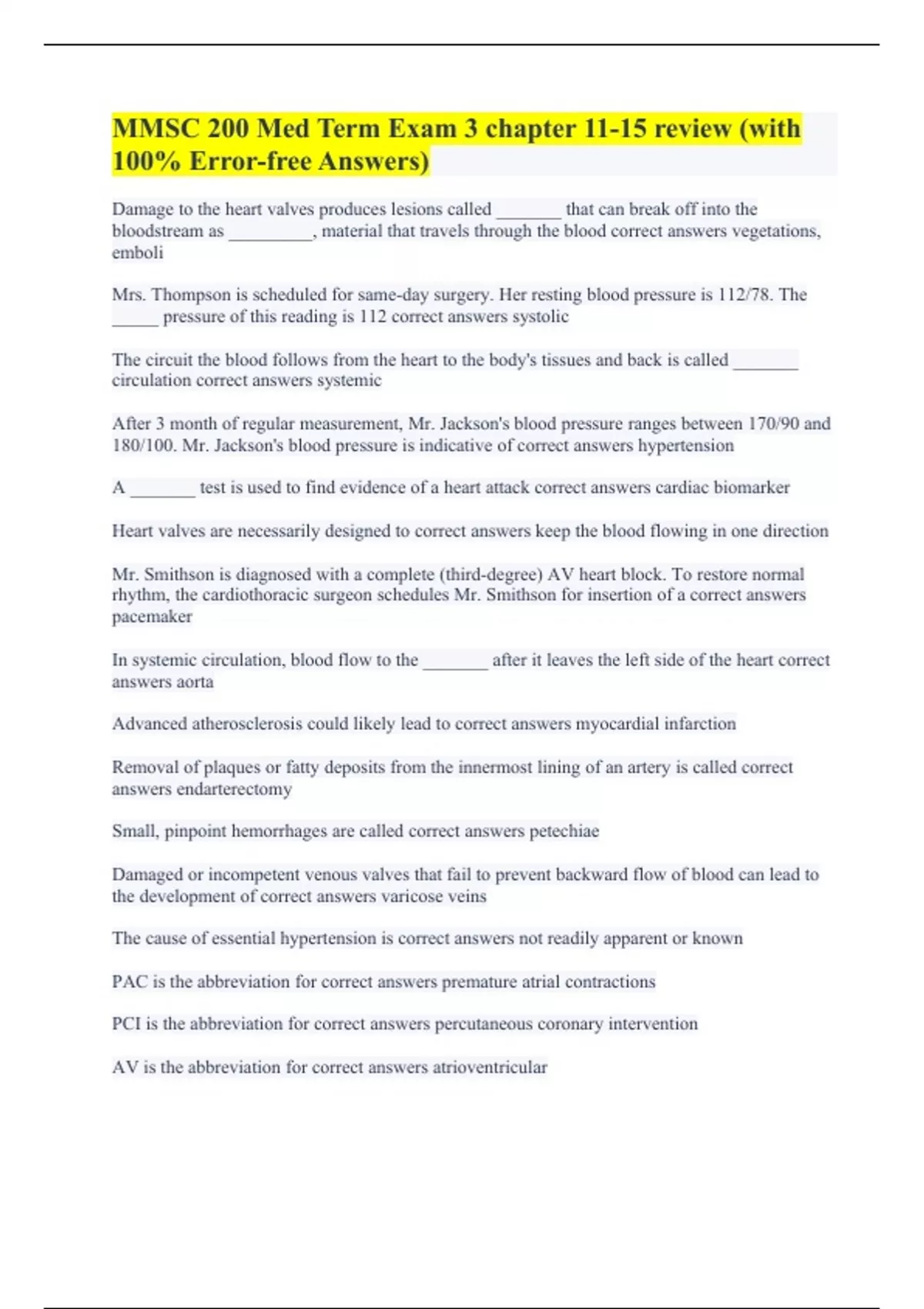 MMSC 200 Med Term Exam 3 chapter 11-15 review (with 100% Error-free Answers)

Damage to the heart valves produces lesions called _______ that can break off into the bloodstream as _________, material that travels through the blood correct answers vegetations, emboli

Mrs. Thompson is scheduled for same-day surgery. Her resting blood pressure is 112/78. The _____ pressure of this reading is 112 correct answers systolic

The circuit the blood follows from the heart to the body's tissues and back is called _______ circulation correct answers systemic

After 3 month of regular measurement, Mr. Jackson's blood pressure ranges between 170/90 and 180/100. Mr. Jackson's blood pressure is indicative of correct answers hypertension

A _______ test is used to find evidence of a heart attack correct answers cardiac biomarker

Heart valves are necessarily designed to correct answers keep the blood flowing in one direction

Mr. Smithson is diagnosed with a complete (third-degree) AV heart block. To restore normal rhythm, the cardiothoracic surgeon schedules Mr. Smithson for insertion of a correct answers pacemaker

In systemic circulation, blood flow to the _______ after it leaves the left side of the heart correct answers aorta

Advanced atherosclerosis could likely lead to correct answers myocardial infarction

Removal of plaques or fatty deposits from the innermost lining of an artery is called correct answers endarterectomy

Small, pinpoint hemorrhages are called correct answers petechiae

Damaged or incompetent venous valves that fail to prevent backward flow of blood can lead to the development of correct answers varicose veins

The cause of essential hypertension is correct answers not readily apparent or known

PAC is the abbreviation for correct answers premature atrial contractions

PCI is the abbreviation for correct answers percutaneous coronary intervention

AV is the abbreviation for correct answers atrioventricular